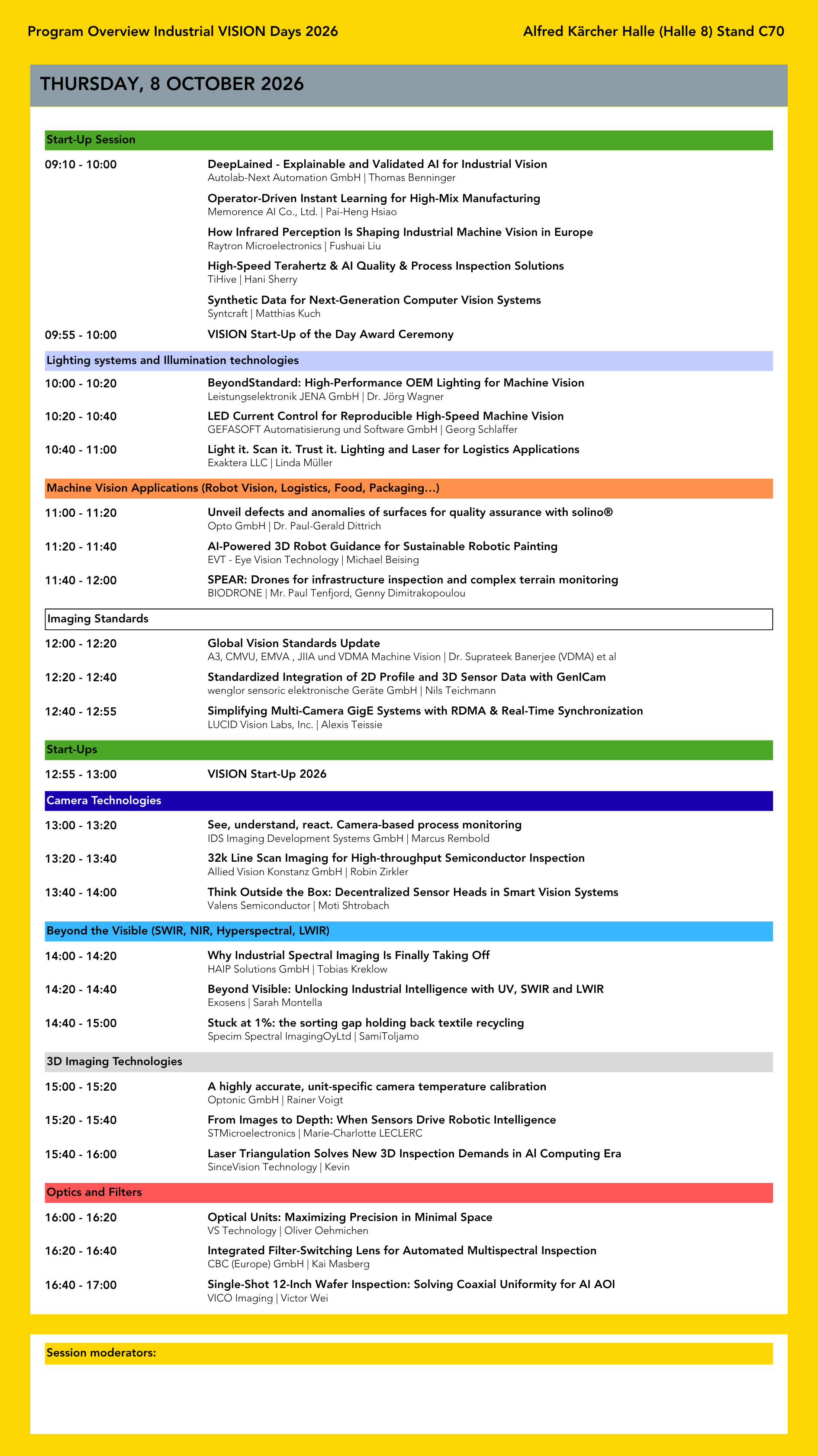 Program Overview Industrial VISION Days 2026

Alfred Kärcher Halle (Halle 8) Stand C70

THURSDAY, 8 OCTOBER 2026

Start-Up Session

09:10 - 10:00
DeepLained - Explainable and Validated AI for Industrial Vision
Autolab-Next Automation GmbH | Thomas Benninger

Operator-Driven Instant Learning for High-Mix Manufacturing
Memorence AI Co., Ltd. | Pai-Heng Hsiao

How Infrared Perception Is Shaping Industrial Machine Vision in Europe
Raytron Microelectronics | Fushuai Liu

High-Speed Terahertz & AI Quality & Process Inspection Solutions
TiHive | Hani Sherry

Synthetic Data for Next-Generation Computer Vision Systems
Syntcraft | Matthias Kuch

09:55 - 10:00
VISION Start-Up of the Day Award Ceremony

Lighting systems and Illumination technologies

10:00 - 10:20
BeyondStandard: High-Performance OEM Lighting for Machine Vision
Leistungselektronik JENA GmbH | Dr. Jörg Wagner

10:20 - 10:40
LED Current Control for Reproducible High-Speed Machine Vision
GEFASOFT Automatisierung und Software GmbH | Georg Schlaffer

10:40 - 11:00
Light it. Scan it. Trust it. Lighting and Laser for Logistics Applications
Exaktera LLC | Linda Müller

Machine Vision Applications (Robot Vision, Logistics, Food, Packaging…)

11:00 - 11:20
Unveil defects and anomalies of surfaces for quality assurance with solino®
Opto GmbH | Dr. Paul-Gerald Dittrich

11:20 - 11:40
AI-Powered 3D Robot Guidance for Sustainable Robotic Painting
EVT - Eye Vision Technology | Michael Beising

11:40 - 12:00
SPEAR: Drones for infrastructure inspection and complex terrain monitoring
BIODRONE | Mr. Paul Tenfjord, Genny Dimitrakopoulou

Imaging Standards

12:00 - 12:20
Global Vision Standards Update
A3, CMVU, EMVA , JIIA und VDMA Machine Vision | Dr. Suprateek Banerjee (VDMA) et al

12:20 - 12:40
Standardized Integration of 2D Profile and 3D Sensor Data with GenICam
wenglor sensoric elektronische Geräte GmbH | Nils Teichmann

12:40 - 12:55
Simplifying Multi-Camera GigE Systems with RDMA & Real-Time Synchronization
LUCID Vision Labs, Inc. | Alexis Teissie

Start-Ups

12:55 - 13:00
VISION Start-Up 2026

Camera Technologies

13:00 - 13:20
See, understand, react. Camera-based process monitoring
IDS Imaging Development Systems GmbH | Marcus Rembold

13:20 - 13:40
32k Line Scan Imaging for High-throughput Semiconductor Inspection
Allied Vision Konstanz GmbH | Robin Zirkler

13:40 - 14:00
Think Outside the Box: Decentralized Sensor Heads in Smart Vision Systems
Valens Semiconductor | Moti Shtrobach

Beyond the Visible (SWIR, NIR, Hyperspectral, LWIR)

14:00 - 14:20
Why Industrial Spectral Imaging Is Finally Taking Off
HAIP Solutions GmbH | Tobias Kreklow

14:20 - 14:40
Beyond Visible: Unlocking Industrial Intelligence with UV, SWIR and LWIR
Exosens | Sarah Montella

14:40 - 15:00
Stuck at 1%: the sorting gap holding back textile recycling
Specim Spectral ImagingOyLtd | SamiToljamo

3D Imaging Technologies

15:00 - 15:20
A highly accurate, unit-specific camera temperature calibration
Optonic GmbH | Rainer Voigt

15:20 - 15:40
From Images to Depth: When Sensors Drive Robotic Intelligence
STMicroelectronics | Marie-Charlotte LECLERC

15:40 - 16:00
Laser Triangulation Solves New 3D Inspection Demands in AI Computing Era
SinceVision Technology | Kevin

Optics and Filters

16:00 - 16:20
Optical Units: Maximizing Precision in Minimal Space
VS Technology | Oliver Oehmichen

16:20 - 16:40
Integrated Filter-Switching Lens for Automated Multispectral Inspection
CBC (Europe) GmbH | Kai Masberg

16:40 - 17:00
Single-Shot 12-Inch Wafer Inspection: Solving Coaxial Uniformity for AI AOI
VICO Imaging | Victor Wei

Session moderators: